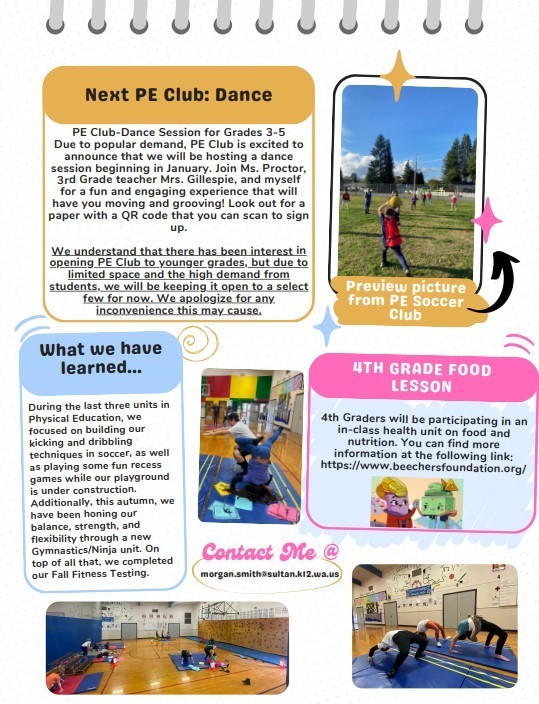 Next PE Club: Dance

PE Club-Dance Session for Grades 3-5
Due to popular demand, PE Club is excited to announce that we will be hosting a dance session beginning in January. Join Ms. Proctor, 3rd Grade teacher Mrs. Gillespie, and myself for a fun and engaging experience that will have you moving and grooving! Look out for a paper with a QR code that you can scan to sign up.

We understand that there has been interest in opening PE Club to younger grades, but due to limited space and the high demand from students, we will be keeping it open to a select few for now. We apologize for any inconvenience this may cause.

Preview picture from PE Soccer Club

What we have learned...

During the last three units in Physical Education, we focused on building our kicking and dribbling techniques in soccer, as well as playing some fun recess games while our playground is under construction. Additionally, this autumn, we have been honing our balance, strength, and flexibility through a new Gymnastics/Ninja unit. On top of all that, we completed our Fall Fitness Testing.

4TH GRADE FOOD LESSON

4th Graders will be participating in an in-class health unit on food and nutrition. You can find more information at the following link: https://www.beechersfoundation.org/

Contact Me @
morgan.smith@sultan.k12.wa.us